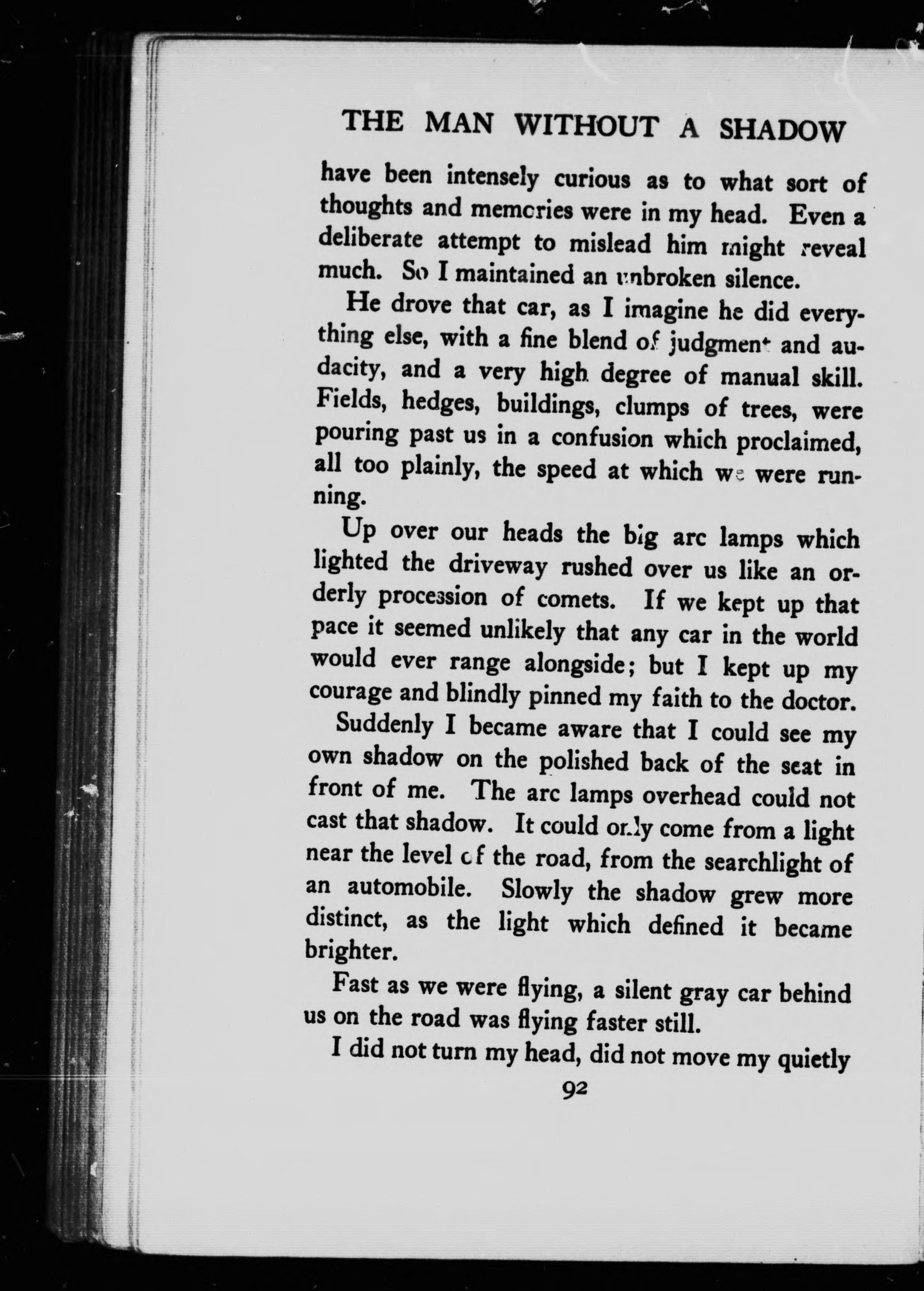 THE MAN WITHOUT A SHADOW

have been intensely curious as to what sort of thoughts and memories were in my head. Even a deliberate attempt to mislead him might reveal much. So I maintained an unbroken silence.

He drove that car, as I imagine he did everything else, with a fine blend of judgment and audacity, and a very high degree of manual skill. Fields, hedges, buildings, clumps of trees, were pouring past us in a confusion which proclaimed, all too plainly, the speed at which we were running.

Up over our heads the big arc lamps which lighted the driveway rushed over us like an orderly procession of comets. If we kept up that pace it seemed unlikely that any car in the world would ever range alongside; but I kept up my courage and blindly pinned my faith to the doctor.

Suddenly I became aware that I could see my own shadow on the polished back of the seat in front of me. The arc lamps overhead could not cast that shadow. It could only come from a light near the level of the road, from the searchlight of an automobile. Slowly the shadow grew more distinct, as the light which defined it became brighter.

Fast as we were flying, a silent gray car behind us on the road was flying faster still.

I did not turn my head, did not move my quietly

92